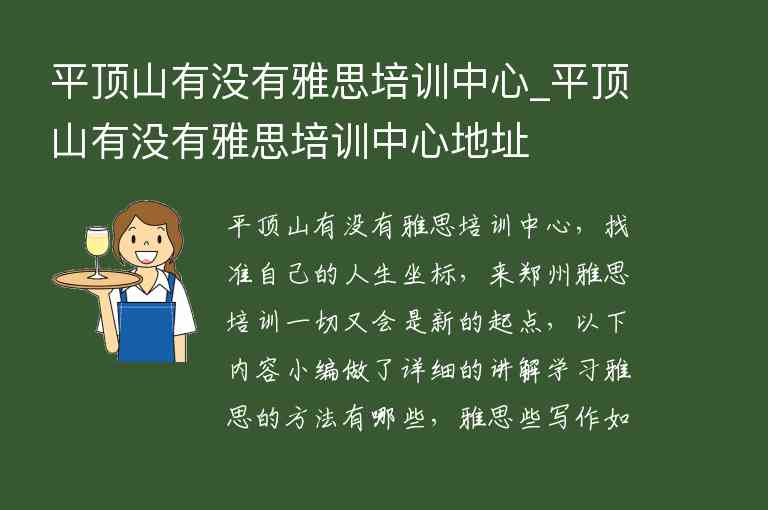 平顶山有没有雅思培训中心_平顶山有没有雅思培训中心地址

平顶山有没有雅思培训中心，找准自己的人生坐标，来郑州雅思培训一切又会是新的起点，以下内容小编做了详细的讲解学习雅思的方法有哪些，雅思些写作如